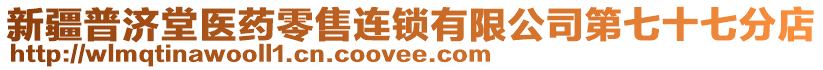 新疆普济堂医药零售连锁有限公司第七十七分店
http://wlmqtinawooll1.cn.coovee.com